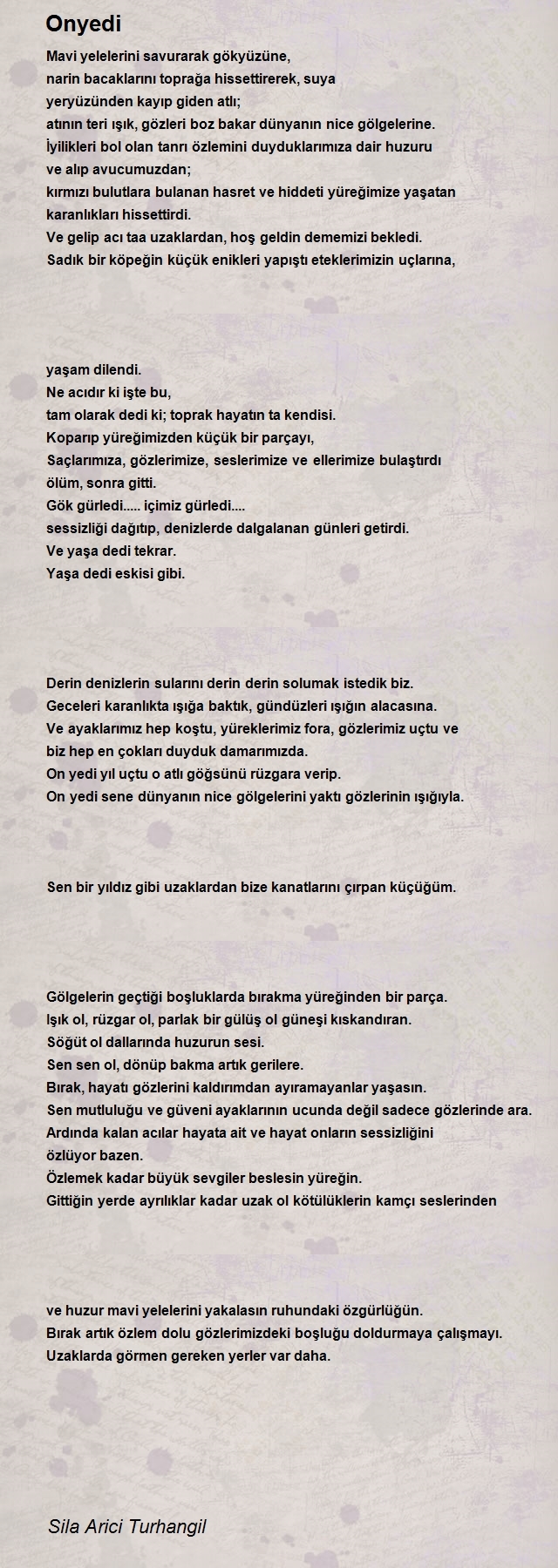 Onyedi

Mavi yelelerini savurarak gökyüzüne,
narin bacaklarını toprağa hissettirerek, suya
yeryüzünden kayıp giden atlı;
atının teri ışık, gözleri boz bakar dünyanın nice gölgelerine.
İyilikleri bol olan tanrı özlemini duyduklarımıza dair huzuru
ve alıp avucumuzdan;
kırmızı bulutlara bulanan hasret ve hiddeti yüreğimize yaşatan
karanlıkları hissettirdi.
Ve gelip acı taa uzaklardan, hoş geldin dememizi bekledi.
Sadık bir köpeğin küçük enikleri yapıştı eteklerimizin uçlarına,

yaşam dilendi.
Ne acıdır ki işte bu,
tam olarak dedi ki; toprak hayatın ta kendisi.
Koparıp yüreğimizden küçük bir parçayı,
Saçlarımıza, gözlerimize, seslerimize ve ellerimize bulaştırdı
ölüm, sonra gitti.
Gök gürledi..... içimiz gürledi....
sessizliği dağıtıp, denizlerde dalgalanan günleri getirdi.
Ve yaşa dedi tekrar.
Yaşa dedi eskisi gibi.

Derin denizlerin sularını derin derin solumak istedik biz.
Geceleri karanlıkta ışığa baktık, gündüzleri ışığın alacasına.
Ve ayaklarımız hep koştu, yüreklerimiz fora, gözlerimiz uçtu ve
biz hep en çokları duyduk damarımızda.
On yedi yıl uçtu o atlı göğsünü rüzgara verip.
On yedi sene dünyanın nice gölgelerini yaktı gözlerinin ışığıyla.

Sen bir yıldız gibi uzaklardan bize kanatlarını çırpan küçüğüm.

Gölgelerin geçtiği boşluklarda bırakma yüreğinden bir parça.
Işık ol, rüzgar ol, parlak bir gülüş ol güneşi kıskandıran.
Söğüt ol dallarında huzurun sesi.
Sen sen ol, dönüp bakma artık gerilere.
Bırak, hayatı gözlerini kaldırımdan ayıramayanlar yaşasın.
Sen mutluluğu ve güveni ayaklarının ucunda değil sadece gözlerinde ara.
Ardında kalan acılar hayata ait ve hayat onların sessizliğini
özlüyor bazen.
Özlemek kadar büyük sevgiler beslesin yüreğin.
Gittiğin yerde ayrılıklar kadar uzak ol kötülüklerin kamçı seslerinden

ve huzur mavi yelelerini yakalasın ruhundaki özgürlüğün.
Bırak artık özlem dolu gözlerimizdeki boşluğu doldurmaya çalışmayı.
Uzaklarda görmen gereken yerler var daha.

Sila Arici Turhangil